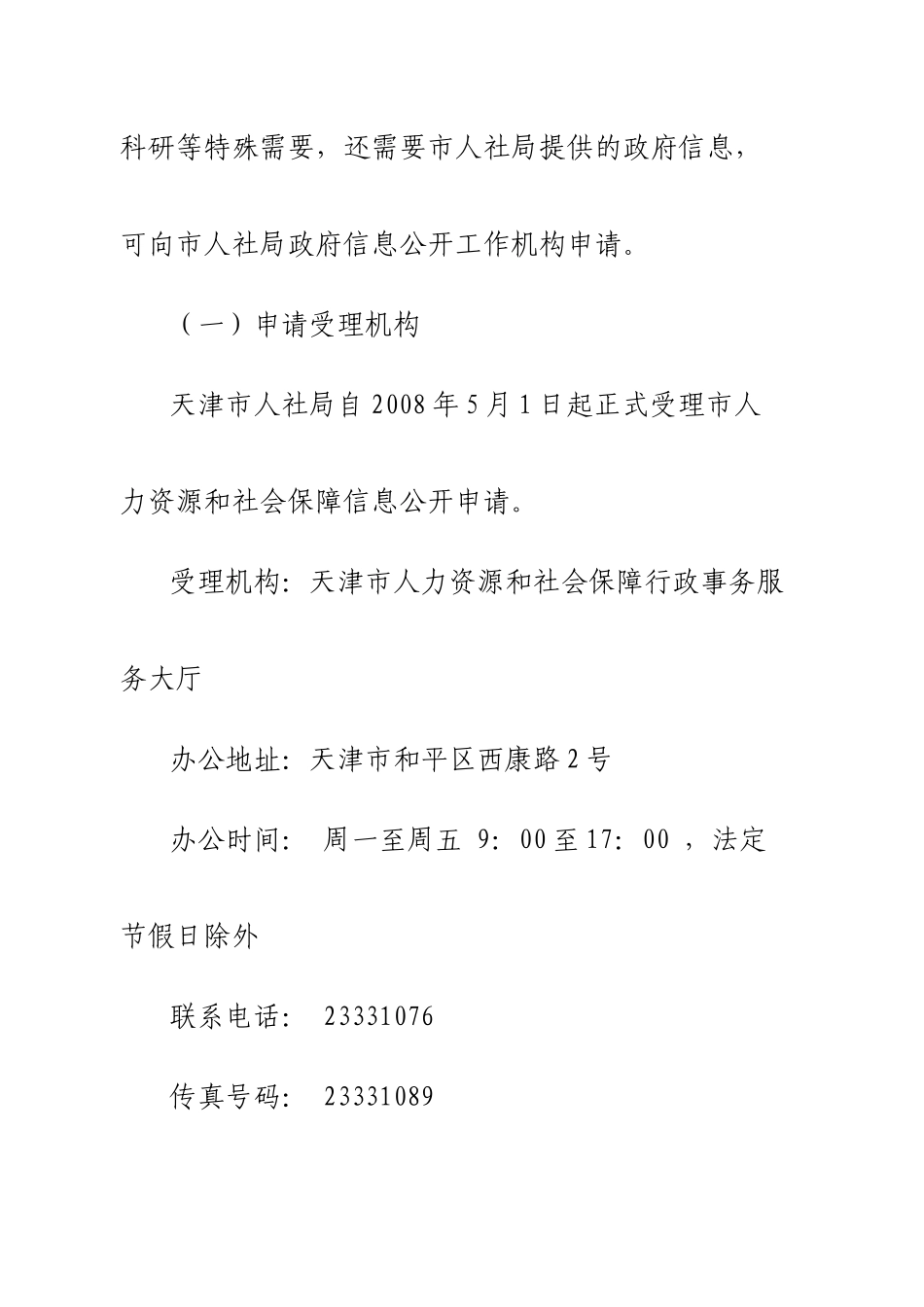 科研等特殊需要，还需要市人社局提供的政府信息，可向市人社局政府信息公开工作机构申请。

（一）申请受理机构

天津市人社局自2008年5月1日起正式受理市人力资源和社会保障信息公开申请。

受理机构：天津市人力资源和社会保障行政事务服务大厅

办公地址：天津市和平区西康路2号

办公时间： 周一至周五 9：00至17：00 ，法定节假日除外

联系电话： 23331076

传真号码： 23331089